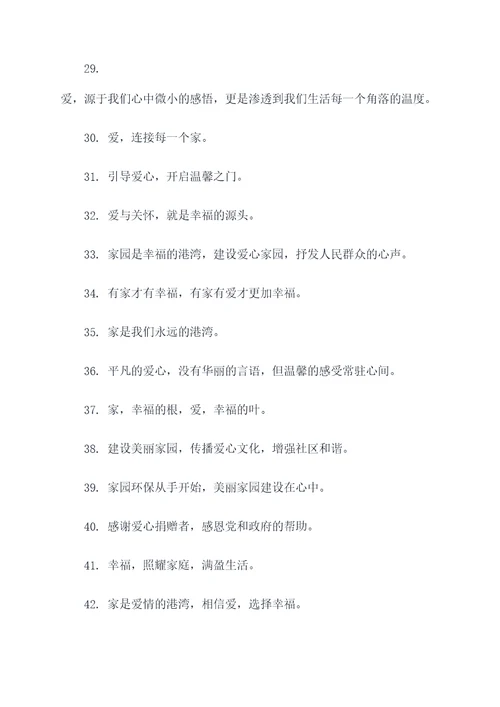 29.

爱，源于我们心中微小的感悟，更是渗透到我们生活每一个角落的温度。

30. 爱，连接每一个家。

31. 引导爱心，开启温馨之门。

32. 爱与关怀，就是幸福的源头。

33. 家园是幸福的港湾，建设爱心家园，抒发人民群众的心声。

34. 有家才有幸福，有家有爱才更加幸福。

35. 家是我们永远的港湾。

36. 平凡的爱心，没有华丽的言语，但温馨的感受常驻心间。

37. 家，幸福的根，爱，幸福的叶。

38. 建设美丽家园，传播爱心文化，增强社区和谐。

39. 家园环保从手开始，美丽家园建设在心中。

40. 感谢爱心捐赠者，感恩党和政府的帮助。

41. 幸福，照耀家庭，满盈生活。

42. 家是爱情的港湾，相信爱，选择幸福。